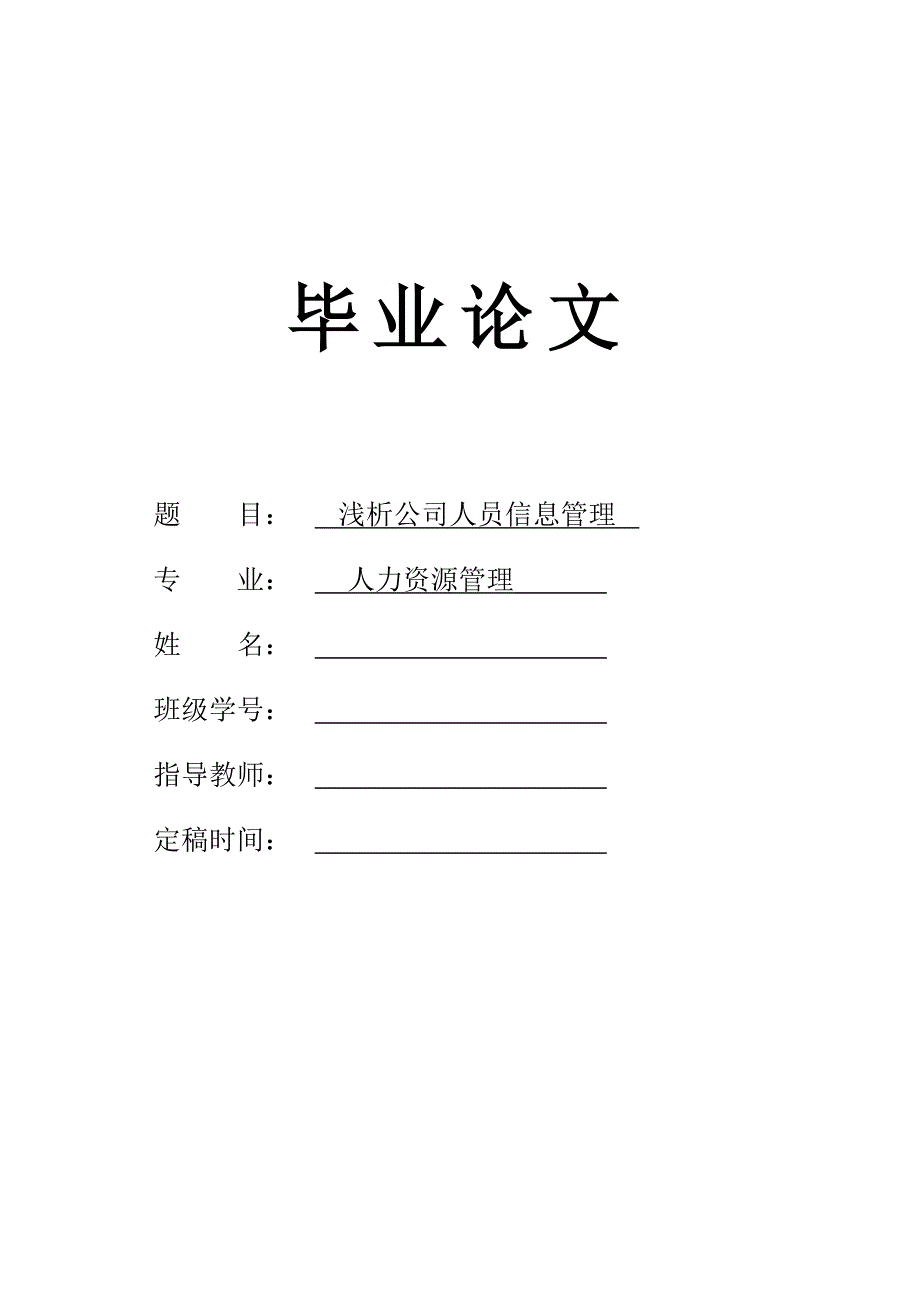 毕业论文

题　　目：　浅析公司人员信息管理

专　　业：　人力资源管理

姓　　名：

班级学号：

指导教师：

定稿时间：